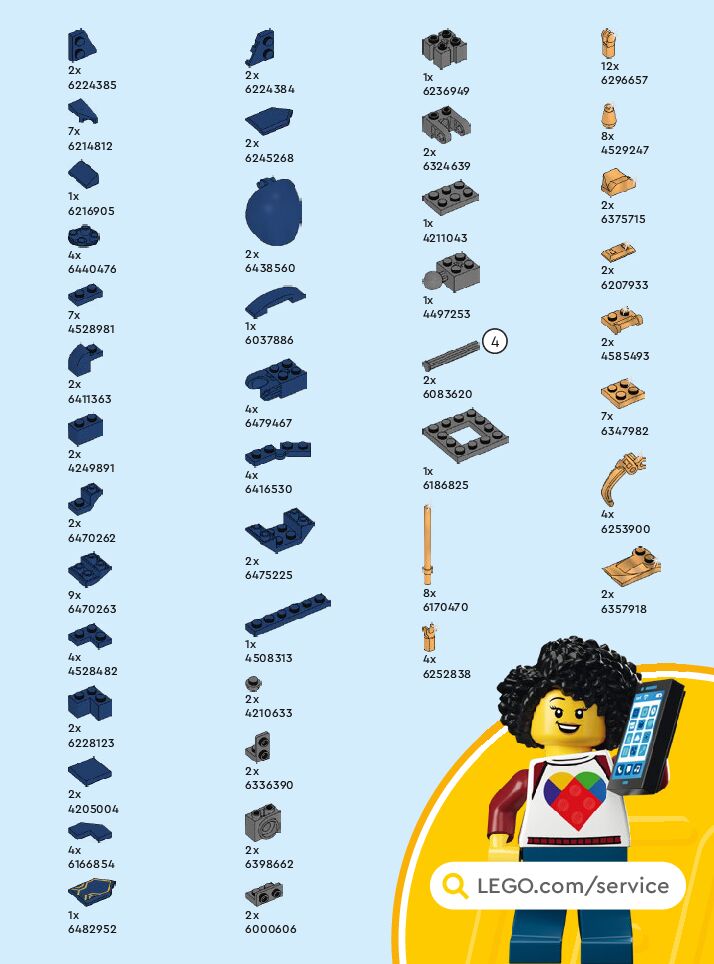 2x
6224385

7x
6214812

1x
6216905

4x
6440476

7x
4528981

2x
6411363

2x
4249891

2x
6470262

9x
6470263

4x
4528482

2x
6228123

2x
4205004

4x
6166854

1x
6482952

2x
6224384

2x
6245268

2x
6438560

1x
6037886

4x
6479467

4x
6416530

2x
6475225

1x
4508313

2x
4210633

2x
6336390

2x
6398662

2x
6000606

1x
6236949

2x
6324639

1x
4211043

1x
4497253

4

2x
6083620

1x
6186825

8x
6170470

4x
6252838

12x
6296657

8x
4529247

2x
6375715

2x
6207933

2x
4585493

7x
6347982

4x
6253900

2x
6357918

LEGO.com/service